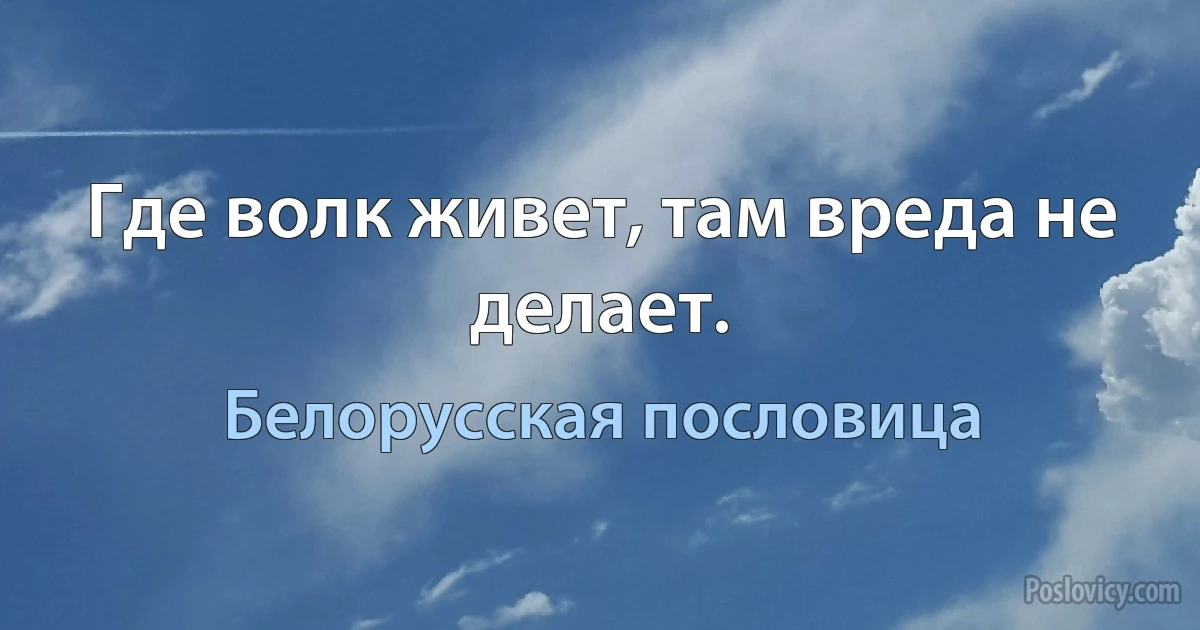 Где волк живет, там вреда не делает.

Белорусская пословица

Poslovicy.com